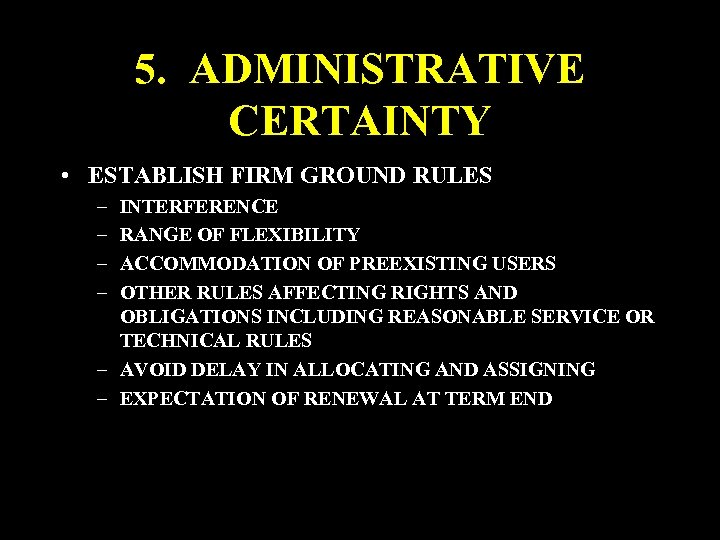 5. ADMINISTRATIVE CERTAINTY

• ESTABLISH FIRM GROUND RULES
– INTERFERENCE
– RANGE OF FLEXIBILITY
– ACCOMMODATION OF PREEXISTING USERS
– OTHER RULES AFFECTING RIGHTS AND OBLIGATIONS INCLUDING REASONABLE SERVICE OR TECHNICAL RULES
– AVOID DELAY IN ALLOCATING AND ASSIGNING
– EXPECTATION OF RENEWAL AT TERM END